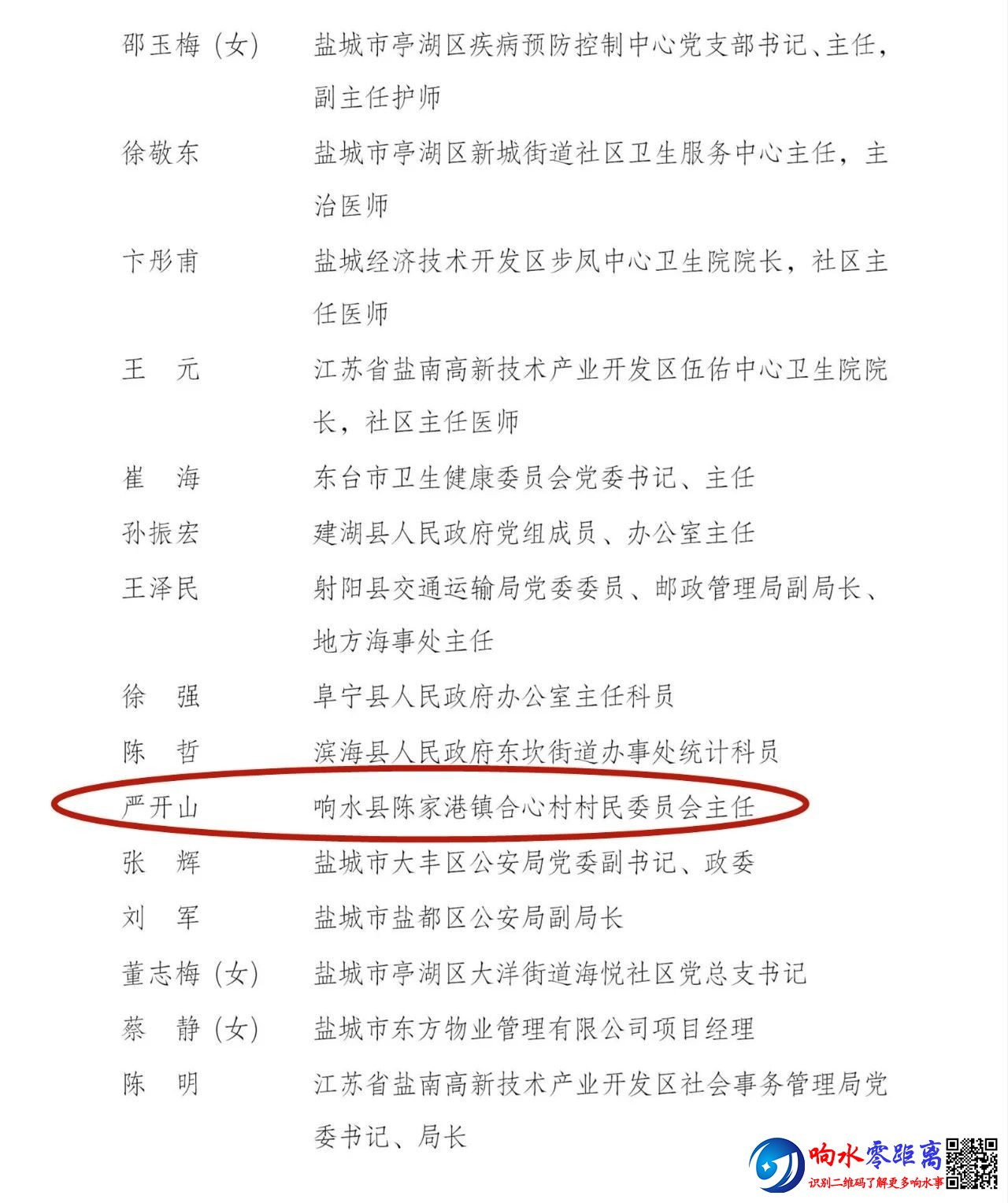 邵玉梅（女）　盐城市亭湖区疾病预防控制中心党支部书记、主任，副主任护师

徐敬东　盐城市亭湖区新城街道社区卫生服务中心主任，主治医师

卞彤甫　盐城经济技术开发区步凤中心卫生院院长，社区主任医师

王　元　江苏省盐南高新技术产业开发区伍佑中心卫生院院长，社区主任医师

崔　海　东台市卫生健康委员会党委书记、主任

孙振宏　建湖县人民政府党组成员、办公室主任

王泽民　射阳县交通运输局党委委员、邮政管理局副局长、地方海事处主任

徐　强　阜宁县人民政府办公室主任科员

陈　哲　滨海县人民政府东坎街道办事处统计科员

严开山　响水县陈家港镇合心村村民委员会主任

张　辉　盐城市大丰区公安局党委副书记、政委

刘　军　盐城市盐都区公安局副局长

董志梅（女）　盐城市亭湖区大洋街道海悦社区党总支书记

蔡　静（女）　盐城市东方物业管理有限公司项目经理

陈　明　江苏省盐南高新技术产业开发区社会事务管理局党委书记、局长

响水零距离
识别二维码了解更多响水事